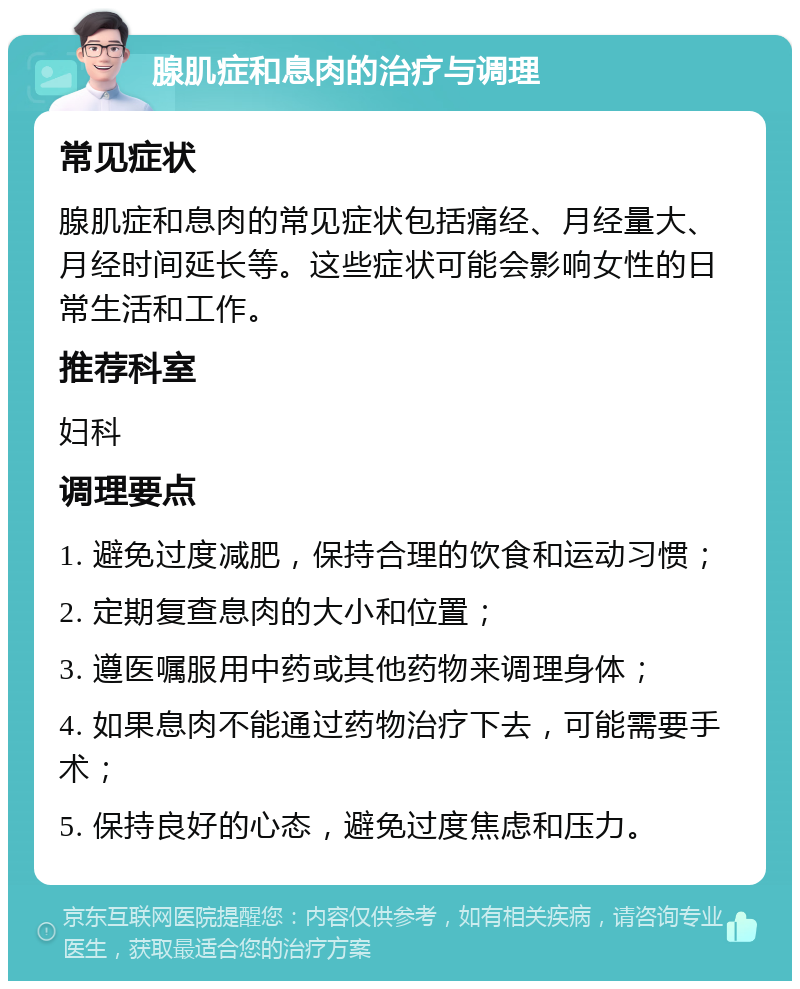 腺肌症和息肉的治疗与调理

常见症状

腺肌症和息肉的常见症状包括痛经、月经量大、月经时间延长等。这些症状可能会影响女性的日常生活和工作。

推荐科室

妇科

调理要点

1. 避免过度减肥，保持合理的饮食和运动习惯；

2. 定期复查息肉的大小和位置；

3. 遵医嘱服用中药或其他药物来调理身体；

4. 如果息肉不能通过药物治疗下去，可能需要手术；

5. 保持良好的心态，避免过度焦虑和压力。

京东互联网医院提醒您：内容仅供参考，如有相关疾病，请咨询专业医生，获取最适合您的治疗方案